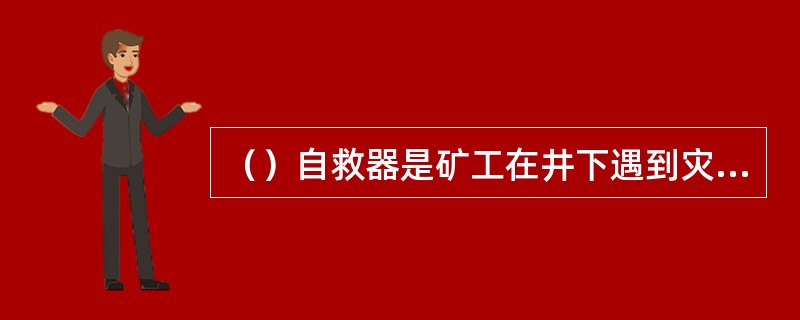 （）自救器是矿工在井下遇到灾...